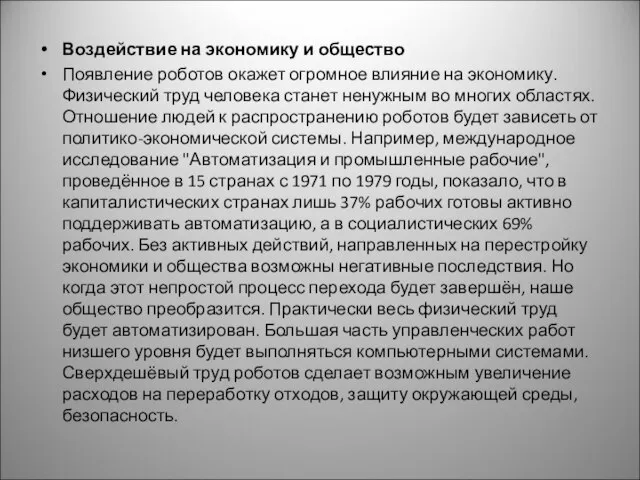 • Воздействие на экономику и общество

• Появление роботов окажет огромное влияние на экономику. Физический труд человека станет ненужным во многих областях. Отношение людей к распространению роботов будет зависеть от политико-экономической системы. Например, международное исследование "Автоматизация и промышленные рабочие", проведённое в 15 странах с 1971 по 1979 годы, показало, что в капиталистических странах лишь 37% рабочих готовы активно поддерживать автоматизацию, а в социалистических 69% рабочих. Без активных действий, направленных на перестройку экономики и общества возможны негативные последствия. Но когда этот непростой процесс перехода будет завершён, наше общество преобразится. Практически весь физический труд будет автоматизирован. Большая часть управленческих работ низшего уровня будет выполняться компьютерными системами. Сверхдешёвый труд роботов сделает возможным увеличение расходов на переработку отходов, защиту окружающей среды, безопасность.